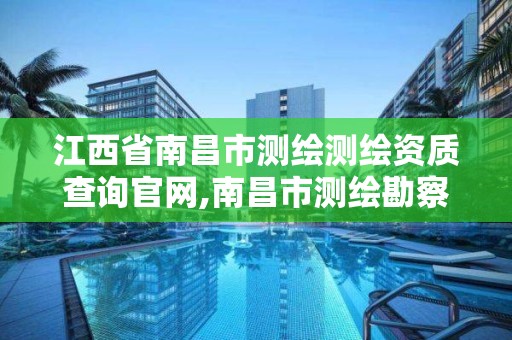 江西省南昌市测绘测绘资质查询官网,南昌市测绘勘察